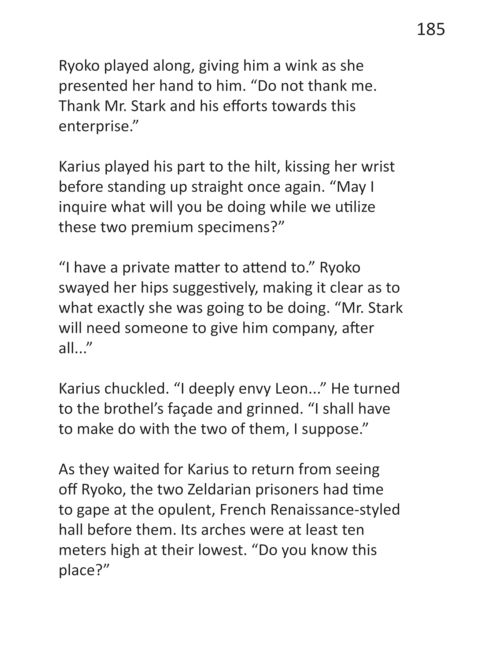 185

Ryoko played along, giving him a wink as she presented her hand to him. “Do not thank me. Thank Mr. Stark and his efforts towards this enterprise.”

Karius played his part to the hilt, kissing her wrist before standing up straight once again. “May I inquire what will you be doing while we utilize these two premium specimens?”

“I have a private matter to attend to.” Ryoko swayed her hips suggestively, making it clear as to what exactly she was going to be doing. “Mr. Stark will need someone to give him company, after all...”

Karius chuckled. “I deeply envy Leon...” He turned to the brothel’s façade and grinned. “I shall have to make do with the two of them, I suppose.”

As they waited for Karius to return from seeing off Ryoko, the two Zeldarian prisoners had time to gape at the opulent, French Renaissance-styled hall before them. Its arches were at least ten meters high at their lowest. “Do you know this place?”